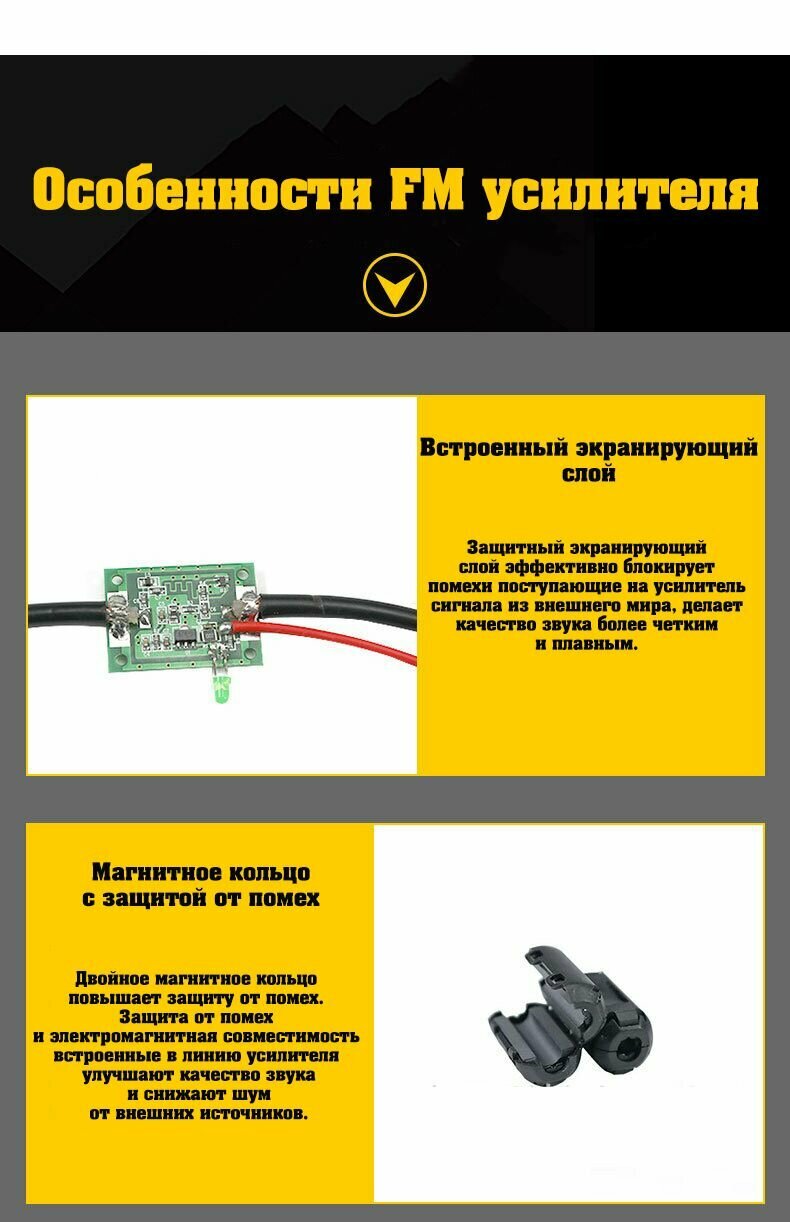 Особенности FM усилителя

Встроенный экранирующий слой

Защитный экранирующий слой эффективно блокирует помехи поступающие на усилитель сигнала из внешнего мира, делает качество звука более четким и плавным.

Магнитное кольцо с защитой от помех

Двойное магнитное кольцо повышает защиту от помех. Защита от помех и электромагнитная совместимость встроенные в линию усилителя улучшают качество звука и снижают шум от внешних источников.